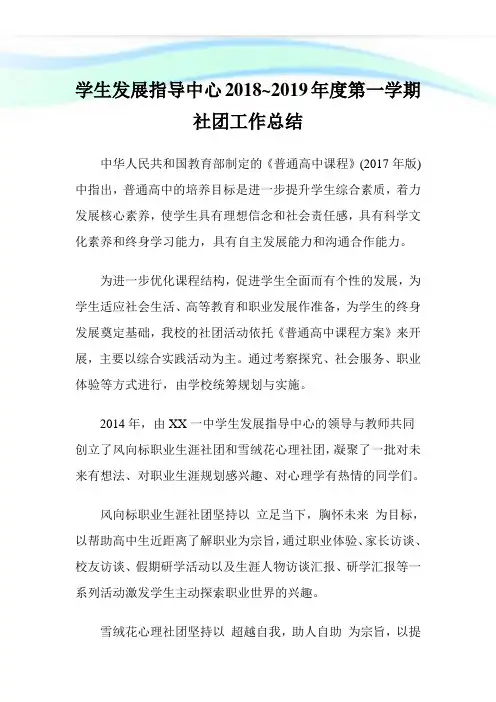 学生发展指导中心2018~2019年度第一学期社团工作总结

中华人民共和国教育部制定的《普通高中课程》(2017年版)中指出，普通高中的培养目标是进一步提升学生综合素质，着力发展核心素养，使学生具有理想信念和社会责任感，具有科学文化素养和终身学习能力，具有自主发展能力和沟通合作能力。

为进一步优化课程结构，促进学生全面而有个性的发展，为学生适应社会生活、高等教育和职业发展作准备，为学生的终身发展奠定基础，我校的社团活动依托《普通高中课程方案》来开展，主要以综合实践活动为主。通过考察探究、社会服务、职业体验等方式进行，由学校统筹规划与实施。

2014年，由XX一中学生发展指导中心的领导与教师共同创立了风向标职业生涯社团和雪绒花心理社团，凝聚了一批对未来有想法、对职业生涯规划感兴趣、对心理学有热情的同学们。

风向标职业生涯社团坚持以 立足当下，胸怀未来 为目标，以帮助高中生近距离了解职业为宗旨，通过职业体验、家长访谈、校友访谈、假期研学活动以及生涯人物访谈汇报、研学汇报等一系列活动激发学生主动探索职业世界的兴趣。

雪绒花心理社团坚持以 超越自我，助人自助 为宗旨，以提